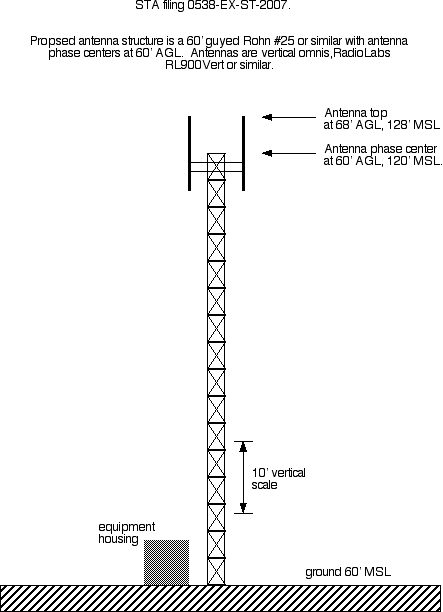 STA filing 0538-EX-ST-2007.

Propsed antenna structure is a 60' guyed Rohn #25 or similar with antenna phase centers at 60' AGL. Antennas are vertical omnis,RadioLabs RL900Vert or similar.

Antenna top
at 68' AGL, 128' MSL

Antenna phase center
at 60' AGL, 120' MSL.

10' vertical
scale

equipment
housing

ground 60' MSL